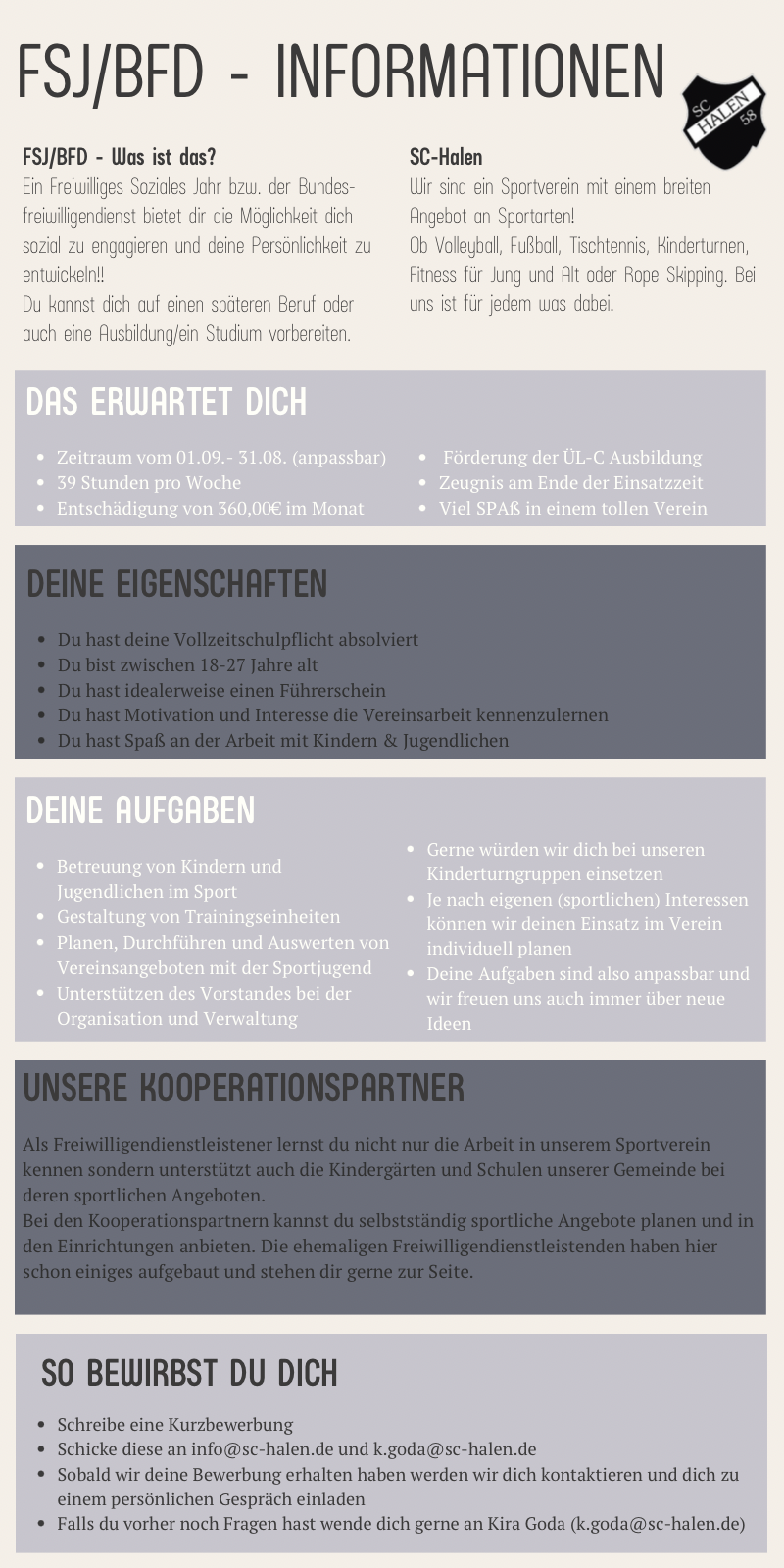 FSJ/BFD - INFORMATIONEN

SC HALEN 58

FSJ/BFD - Was ist das?
Ein Freiwilliges Soziales Jahr bzw. der Bundesfreiwilligendienst bietet dir die Möglichkeit dich sozial zu engagieren und deine Persönlichkeit zu entwickeln!!
Du kannst dich auf einen späteren Beruf oder auch eine Ausbildung/ein Studium vorbereiten.

SC-Halen
Wir sind ein Sportverein mit einem breiten Angebot an Sportarten!
Ob Volleyball, Fußball, Tischtennis, Kinderturnen, Fitness für Jung und Alt oder Rope Skipping. Bei uns ist für jedem was dabei!

DAS ERWARTET DICH

- Zeitraum vom 01.09.- 31.08. (anpassbar)
- 39 Stunden pro Woche
- Entschädigung von 360,00€ im Monat

- Förderung der ÜL-C Ausbildung
- Zeugnis am Ende der Einsatzzeit
- Viel SPAß in einem tollen Verein

DEINE EIGENSCHAFTEN

- Du hast deine Vollzeitschulpflicht absolviert
- Du bist zwischen 18-27 Jahre alt
- Du hast idealerweise einen Führerschein
- Du hast Motivation und Interesse die Vereinsarbeit kennenzulernen
- Du hast Spaß an der Arbeit mit Kindern & Jugendlichen

DEINE AUFGABEN

- Betreuung von Kindern und Jugendlichen im Sport
- Gestaltung von Trainingseinheiten
- Planen, Durchführen und Auswerten von Vereinsangeboten mit der Sportjugend
- Unterstützen des Vorstandes bei der Organisation und Verwaltung

- Gerne würden wir dich bei unseren Kinderturngruppen einsetzen
- Je nach eigenen (sportlichen) Interessen können wir deinen Einsatz im Verein individuell planen
- Deine Aufgaben sind also anpassbar und wir freuen uns auch immer über neue Ideen

UNSERE KOOPERATIONSPARTNER

Als Freiwilligendienstleistener lernst du nicht nur die Arbeit in unserem Sportverein kennen sondern unterstützt auch die Kindergärten und Schulen unserer Gemeinde bei deren sportlichen Angeboten.
Bei den Kooperationspartnern kannst du selbstständig sportliche Angebote planen und in den Einrichtungen anbieten. Die ehemaligen Freiwilligendienstleistenden haben hier schon einiges aufgebaut und stehen dir gerne zur Seite.

SO BEWIRBST DU DICH

- Schreibe eine Kurzbewerbung
- Schicke diese an info@sc-halen.de und k.goda@sc-halen.de
- Sobald wir deine Bewerbung erhalten haben werden wir dich kontaktieren und dich zu einem persönlichen Gespräch einladen
- Falls du vorher noch Fragen hast wende dich gerne an Kira Goda (k.goda@sc-halen.de)